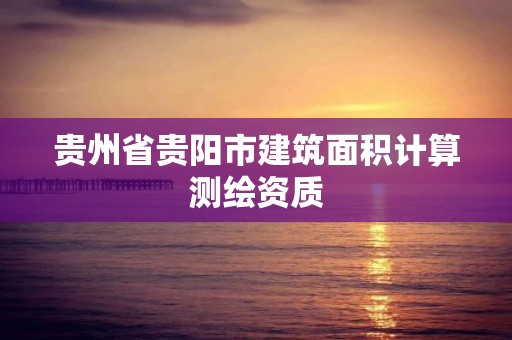 贵州省贵阳市建筑面积计算测绘资质